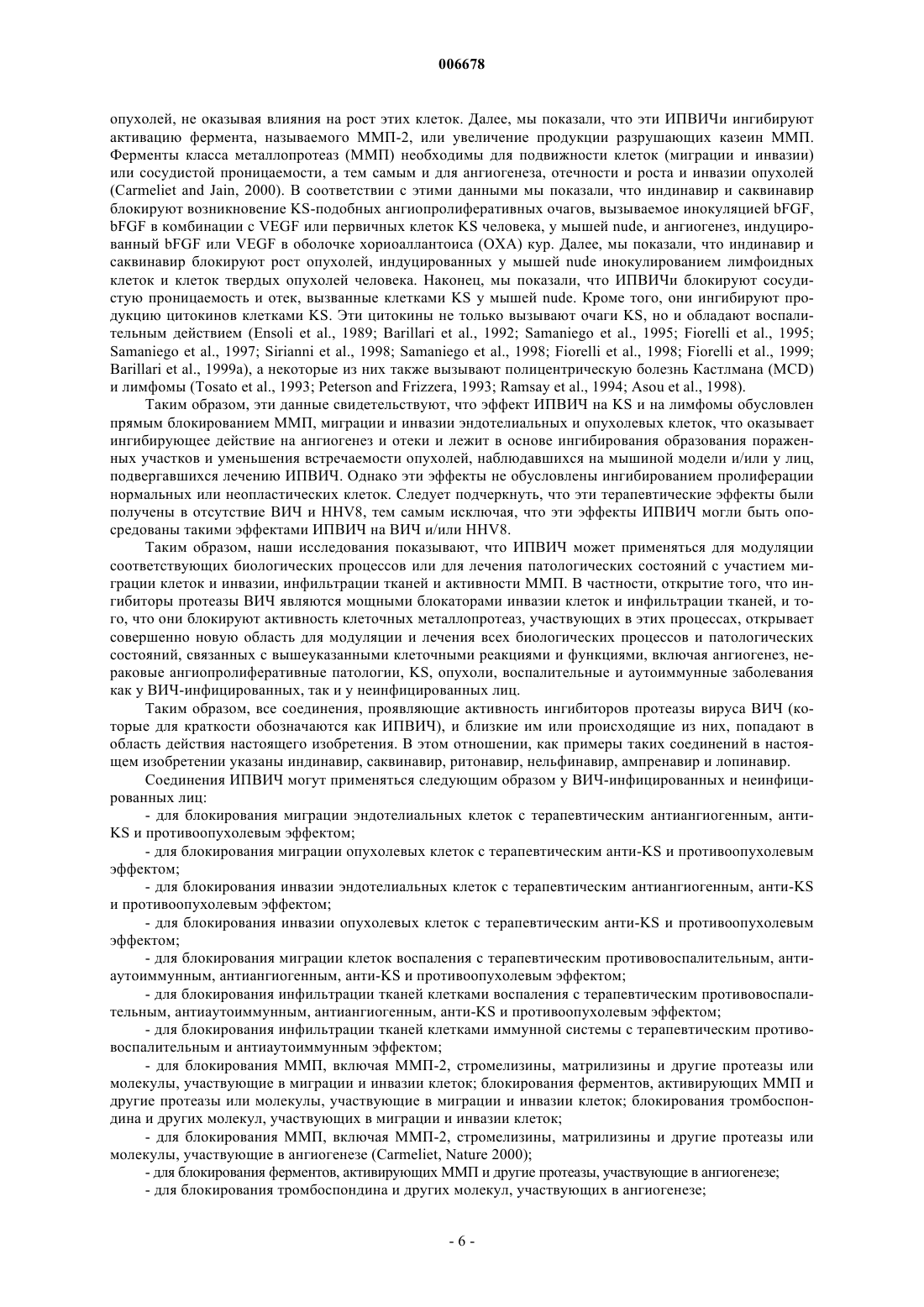 006678

опухолей, не оказывая влияния на рост этих клеток. Далее, мы показали, что эти ИПВИЧи ингибируют активацию фермента, называемого ММП-2, или увеличение продукции разрушающих казеин ММП. Ферменты класса металлопротеаз (ММП) необходимы для подвижности клеток (миграции и инвазии) или сосудистой проницаемости, а тем самым и для ангиогенеза, отечности и роста и инвазии опухолей (Carmeliet and Jain, 2000). В соответствии с этими данными мы показали, что индинавир и саквинавир блокируют возникновение KS-подобных ангиопролиферативных очагов, вызываемое инокуляцией bFGF, bFGF в комбинации с VEGF или первичных клеток KS человека, у мышей nude, и ангиогенез, индуцированный bFGF или VEGF в оболочке хориоаллантоиса (ОХА) кур. Далее, мы показали, что индинавир и саквинавир блокируют рост опухолей, индуцированных у мышей nude инокулированием лимфоидных клеток и клеток твердых опухолей человека. Наконец, мы показали, что ИПВИЧи блокируют сосудистую проницаемость и отек, вызванные клетками KS у мышей nude. Кроме того, они ингибируют продукцию цитокинов клетками KS. Эти цитокины не только вызывают очаги KS, но и обладают воспалительным действием (Ensoli et al., 1989; Barillari et al., 1992; Samaniego et al., 1995; Fiorelli et al., 1995; Samaniego et al., 1997; Sirianni et al., 1998; Samaniego et al., 1998; Fiorelli et al., 1998; Fiorelli et al., 1999; Barillari et al., 1999a), а некоторые из них также вызывают полицентрическую болезнь Кастлмана (MCD) и лимфомы (Tosato et al., 1993; Peterson and Frizzera, 1993; Ramsay et al., 1994; Asou et al., 1998).

Таким образом, эти данные свидетельствуют, что эффект ИПВИЧ на KS и на лимфомы обусловлен прямым блокированием ММП, миграции и инвазии эндотелиальных и опухолевых клеток, что оказывает ингибирующее действие на ангиогенез и отеки и лежит в основе ингибирования образования пораженных участков и уменьшения встречаемости опухолей, наблюдавшихся на мышиной модели и/или у лиц, подвергавшихся лечению ИПВИЧ. Однако эти эффекты не обусловлены ингибированием пролиферации нормальных или неопластических клеток. Следует подчеркнуть, что эти терапевтические эффекты были получены в отсутствие ВИЧ и HHV8, тем самым исключая, что эти эффекты ИПВИЧ могли быть опосредованы такими эффектами ИПВИЧ на ВИЧ и/или HHV8.

Таким образом, наши исследования показывают, что ИПВИЧ может применяться для модуляции соответствующих биологических процессов или для лечения патологических состояний с участием миграции клеток и инвазии, инфильтрации тканей и активности ММП. В частности, открытие того, что ингибиторы протеазы ВИЧ являются мощными блокаторами инвазии клеток и инфильтрации тканей, и того, что они блокируют активность клеточных металлопротеаз, участвующих в этих процессах, открывает совершенно новую область для модуляции и лечения всех биологических процессов и патологических состояний, связанных с вышеуказанными клеточными реакциями и функциями, включая ангиогенез, нераковые ангиопролиферативные патологии, KS, опухоли, воспалительные и аутоиммунные заболевания как у ВИЧ-инфицированных, так и у неинфицированных лиц.

Таким образом, все соединения, проявляющие активность ингибиторов протеазы вируса ВИЧ (которые для краткости обозначаются как ИПВИЧ), и близкие им или происходящие из них, попадают в область действия настоящего изобретения. В этом отношении, как примеры таких соединений в настоящем изобретении указаны индинавир, саквинавир, ритонавир, нельфинавир, ампренавир и лопинавир.

Соединения ИПВИЧ могут применяться следующим образом у ВИЧ-инфицированных и неинфицированных лиц:

- для блокирования миграции эндотелиальных клеток с терапевтическим антиангиогенным, анти-KS и противоопухолевым эффектом;

- для блокирования миграции опухолевых клеток с терапевтическим анти-KS и противоопухолевым эффектом;

- для блокирования инвазии эндотелиальных клеток с терапевтическим антиангиогенным, анти-KS и противоопухолевым эффектом;

- для блокирования инвазии опухолевых клеток с терапевтическим анти-KS и противоопухолевым эффектом;

- для блокирования миграции клеток воспаления с терапевтическим противовоспалительным, антиаутоиммунным, антиангиогенным, анти-KS и противоопухолевым эффектом;

- для блокирования инфильтрации тканей клетками воспаления с терапевтическим противовоспалительным, антиаутоиммунным, антиангиогенным, анти-KS и противоопухолевым эффектом;

- для блокирования инфильтрации тканей клетками иммунной системы с терапевтическим противовоспалительным и антиаутоиммунным эффектом;

- для блокирования ММП, включая ММП-2, стромелизины, матрилизины и другие протеазы или молекулы, участвующие в миграции и инвазии клеток; блокирования ферментов, активирующих ММП и другие протеазы или молекулы, участвующие в миграции и инвазии клеток; блокирования тромбоспондина и других молекул, участвующих в миграции и инвазии клеток;

- для блокирования ММП, включая ММП-2, стромелизины, матрилизины и другие протеазы или молекулы, участвующие в ангиогенезе (Carmeliet, Nature 2000);

- для блокирования ферментов, активирующих ММП и другие протеазы, участвующие в ангиогенезе;

- для блокирования тромбоспондина и других молекул, участвующих в ангиогенезе;

- 6 -